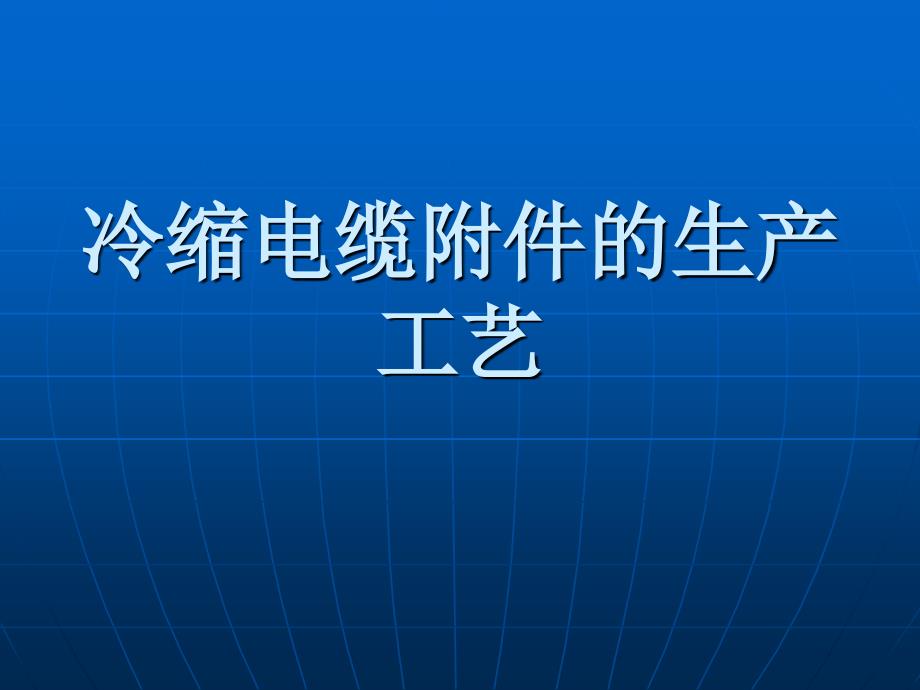 冷缩电缆附件的生产工艺